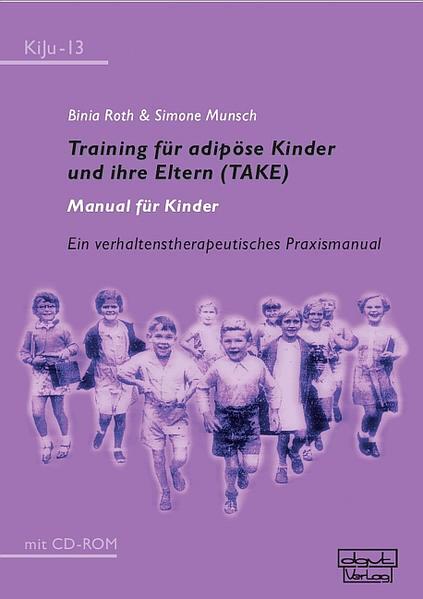 KiJu-13

Binia Roth & Simone Munsch

Training für adipöse Kinder und ihre Eltern (TAKE)

Manual für Kinder

Ein verhaltenstherapeutisches Praxismanual

mit CD-ROM

dgvt Verlag